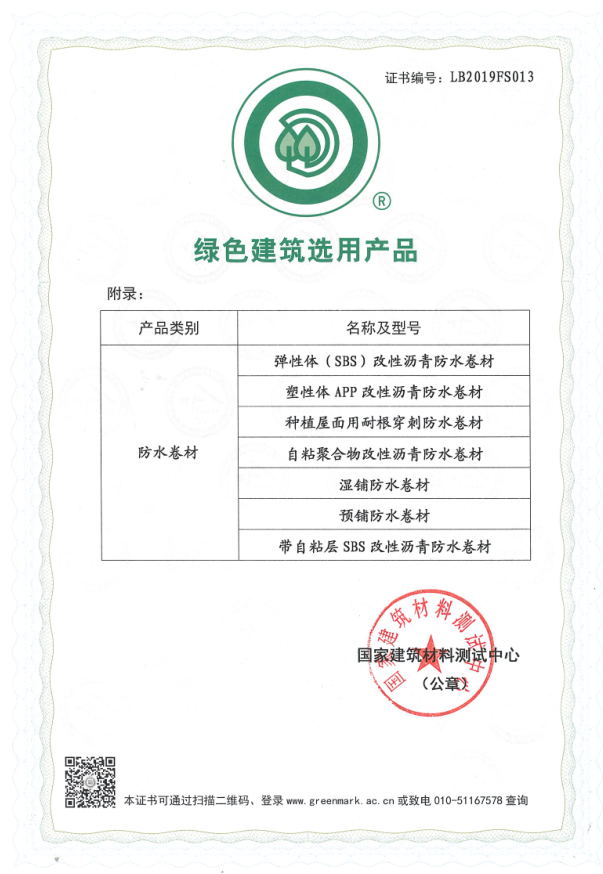 证书编号：LB2019FS013

®

绿色建筑选用产品

附录：

| 产品类别 | 名称及型号 |
|---|---|
| 防水卷材 | 弹性体（SBS）改性沥青防水卷材 |
| | 塑性体 APP 改性沥青防水卷材 |
| | 种植屋面用耐根穿刺防水卷材 |
| | 自粘聚合物改性沥青防水卷材 |
| | 湿铺防水卷材 |
| | 预铺防水卷材 |
| | 带自粘层 SBS 改性沥青防水卷材 |

国家建筑材料测试中心

国家建筑材料测试中心
（公章）

本证书可通过扫描二维码、登录 www.greenmark.ac.cn 或致电 010-51167578 查询